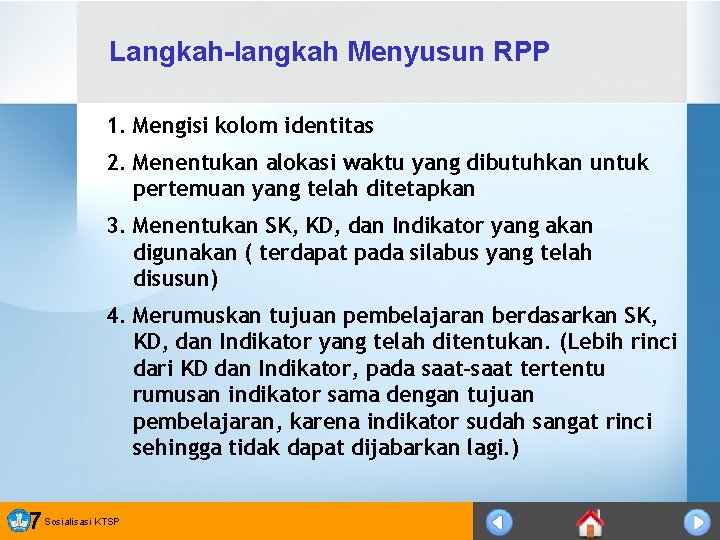 Langkah-langkah Menyusun RPP

1. Mengisi kolom identitas

2. Menentukan alokasi waktu yang dibutuhkan untuk pertemuan yang telah ditetapkan

3. Menentukan SK, KD, dan Indikator yang akan digunakan ( terdapat pada silabus yang telah disusun)

4. Merumuskan tujuan pembelajaran berdasarkan SK, KD, dan Indikator yang telah ditentukan. (Lebih rinci dari KD dan Indikator, pada saat-saat tertentu rumusan indikator sama dengan tujuan pembelajaran, karena indikator sudah sangat rinci sehingga tidak dapat dijabarkan lagi.)

7 Sosialisasi KTSP